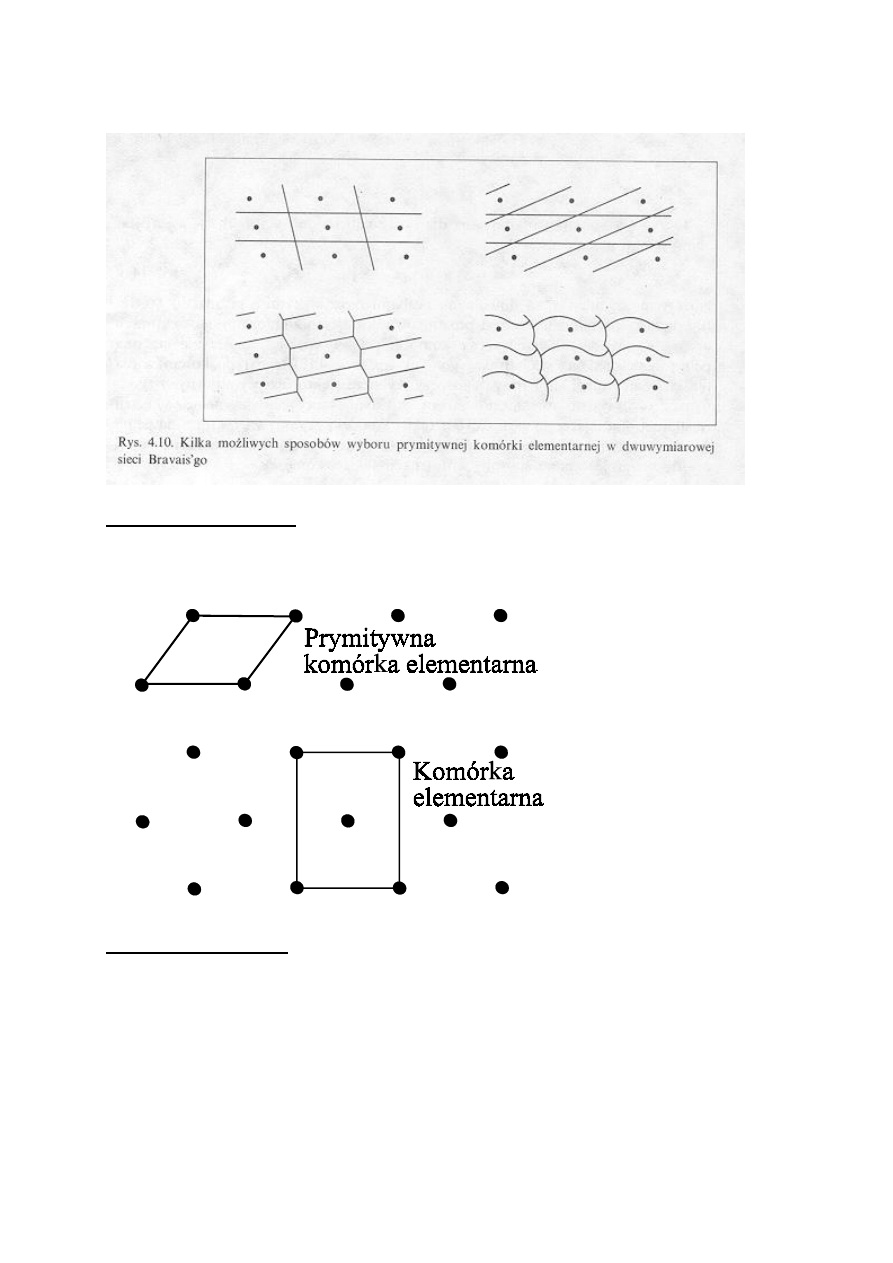 Rys. 4.10. Kilka możliwych sposobów wyboru prymitywnej komórki elementarnej w dwuwymiarowej sieci Bravais'go

Prymitywna komórka elementarna

Komórka elementarna